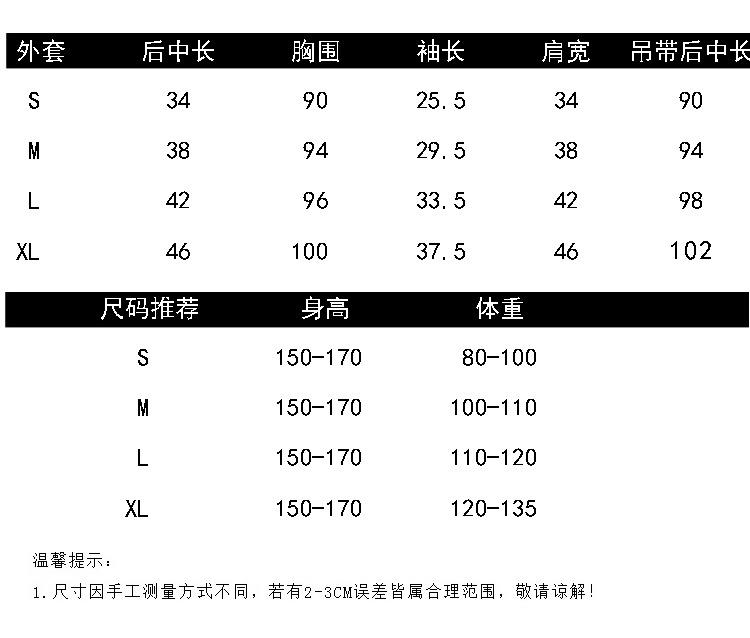 | 外套 | 后中长 | 胸围 | 袖长 | 肩宽 | 吊带后中长 |
|---|---|---|---|---|---|
| S | 34 | 90 | 25.5 | 34 | 90 |
| M | 38 | 94 | 29.5 | 38 | 94 |
| L | 42 | 96 | 33.5 | 42 | 98 |
| XL | 46 | 100 | 37.5 | 46 | 102 |

| 尺码推荐 | 身高 | 体重 |
|---|---|---|
| S | 150-170 | 80-100 |
| M | 150-170 | 100-110 |
| L | 150-170 | 110-120 |
| XL | 150-170 | 120-135 |

温馨提示：

1.尺寸因手工测量方式不同，若有2-3CM误差皆属合理范围，敬请谅解！